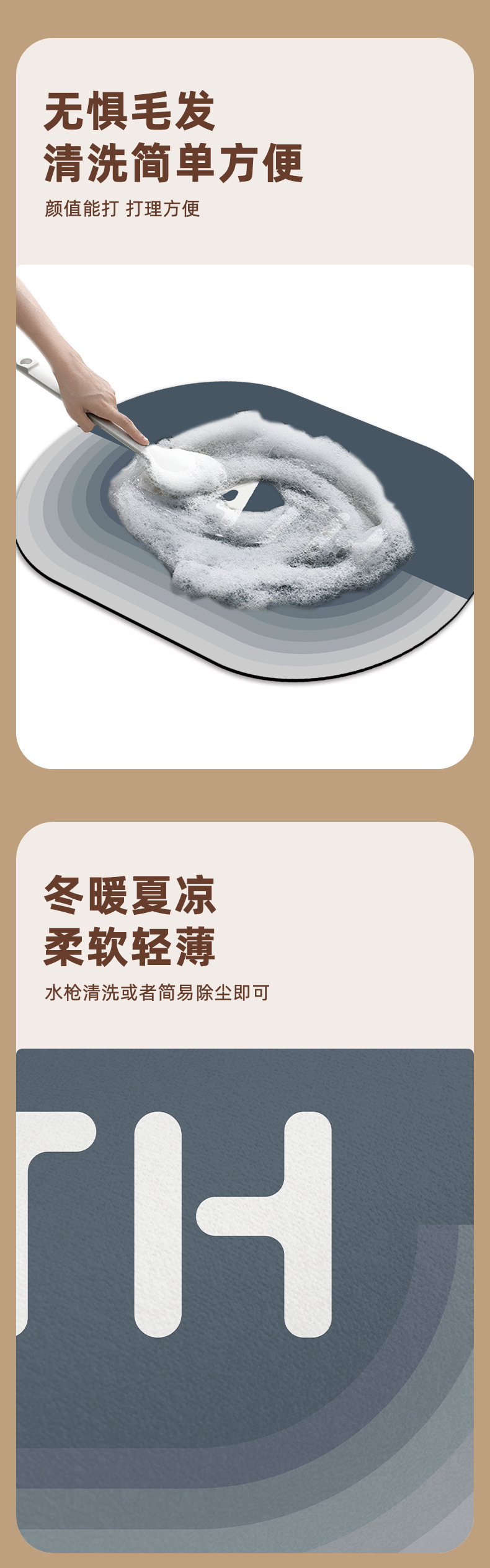 无惧毛发
清洗简单方便

颜值能打 打理方便

冬暖夏凉
柔软轻薄

水枪清洗或者简易除尘即可

TH